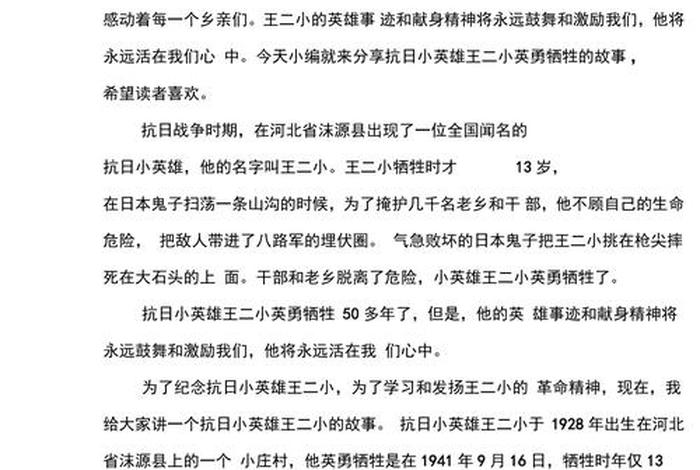 感动着每一个乡亲们。王二小的英雄事 迹和献身精神将永远鼓舞和激励我们，他将永远活在我们心 中。今天小编就来分享抗日小英雄王二小英勇牺牲的故事，希望读者喜欢。

抗日战争时期，在河北省涞源县出现了一位全国闻名的抗日小英雄，他的名字叫王二小。王二小牺牲时才 13 岁，在日本鬼子扫荡一条山沟的时候，为了掩护几千名老乡和干 部，他不顾自己的生命危险， 把敌人带进了八路军的埋伏圈。 气急败坏的日本鬼子把王二小挑在枪尖摔死在大石头的上 面。干部和老乡脱离了危险，小英雄王二小英勇牺牲了。

抗日小英雄王二小英勇牺牲 50 多年了，但是，他的英 雄事迹和献身精神将永远鼓舞和激励我们，他将永远活在我 们心中。

为了纪念抗日小英雄王二小，为了学习和发扬王二小的 革命精神，现在，我给大家讲一个抗日小英雄王二小的故事。 抗日小英雄王二小于 1928 年出生在河北省涞源县上的一个 小庄村，他英勇牺牲是在 1941 年 9 月 16 日，牺牲时年仅 13